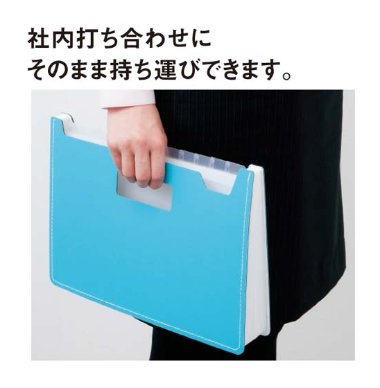 社内打ち合わせに
そのまま持ち運びできます。